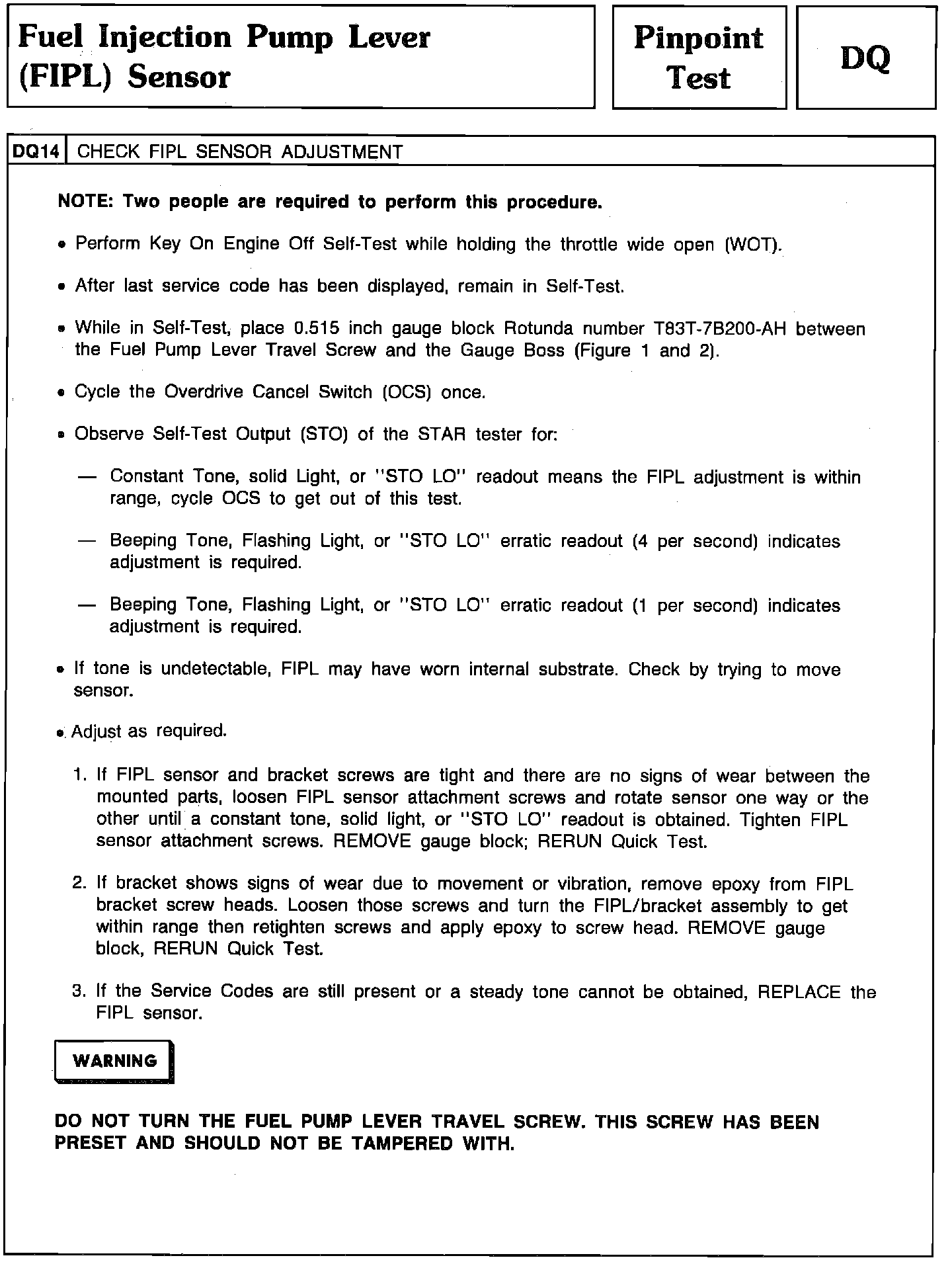 Fuel Injection Pump Lever (FIPL) Sensor

Pinpoint Test

DQ

DQ14 CHECK FIPL SENSOR ADJUSTMENT

NOTE: Two people are required to perform this procedure.

• Perform Key On Engine Off Self-Test while holding the throttle wide open (WOT).

• After last service code has been displayed, remain in Self-Test.

• While in Self-Test, place 0.515 inch gauge block Rotunda number T83T-7B200-AH between the Fuel Pump Lever Travel Screw and the Gauge Boss (Figure 1 and 2).

• Cycle the Overdrive Cancel Switch (OCS) once.

• Observe Self-Test Output (STO) of the STAR tester for:

— Constant Tone, solid Light, or "STO LO" readout means the FIPL adjustment is within range, cycle OCS to get out of this test.

— Beeping Tone, Flashing Light, or "STO LO" erratic readout (4 per second) indicates adjustment is required.

— Beeping Tone, Flashing Light, or "STO LO" erratic readout (1 per second) indicates adjustment is required.

• If tone is undetectable, FIPL may have worn internal substrate. Check by trying to move sensor.

• Adjust as required.

1. If FIPL sensor and bracket screws are tight and there are no signs of wear between the mounted parts, loosen FIPL sensor attachment screws and rotate sensor one way or the other until a constant tone, solid light, or "STO LO" readout is obtained. Tighten FIPL sensor attachment screws. REMOVE gauge block; RERUN Quick Test.

2. If bracket shows signs of wear due to movement or vibration, remove epoxy from FIPL bracket screw heads. Loosen those screws and turn the FIPL/bracket assembly to get within range then retighten screws and apply epoxy to screw head. REMOVE gauge block, RERUN Quick Test.

3. If the Service Codes are still present or a steady tone cannot be obtained, REPLACE the FIPL sensor.

WARNING

DO NOT TURN THE FUEL PUMP LEVER TRAVEL SCREW. THIS SCREW HAS BEEN PRESET AND SHOULD NOT BE TAMPERED WITH.